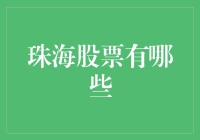 珠海股票有哪些